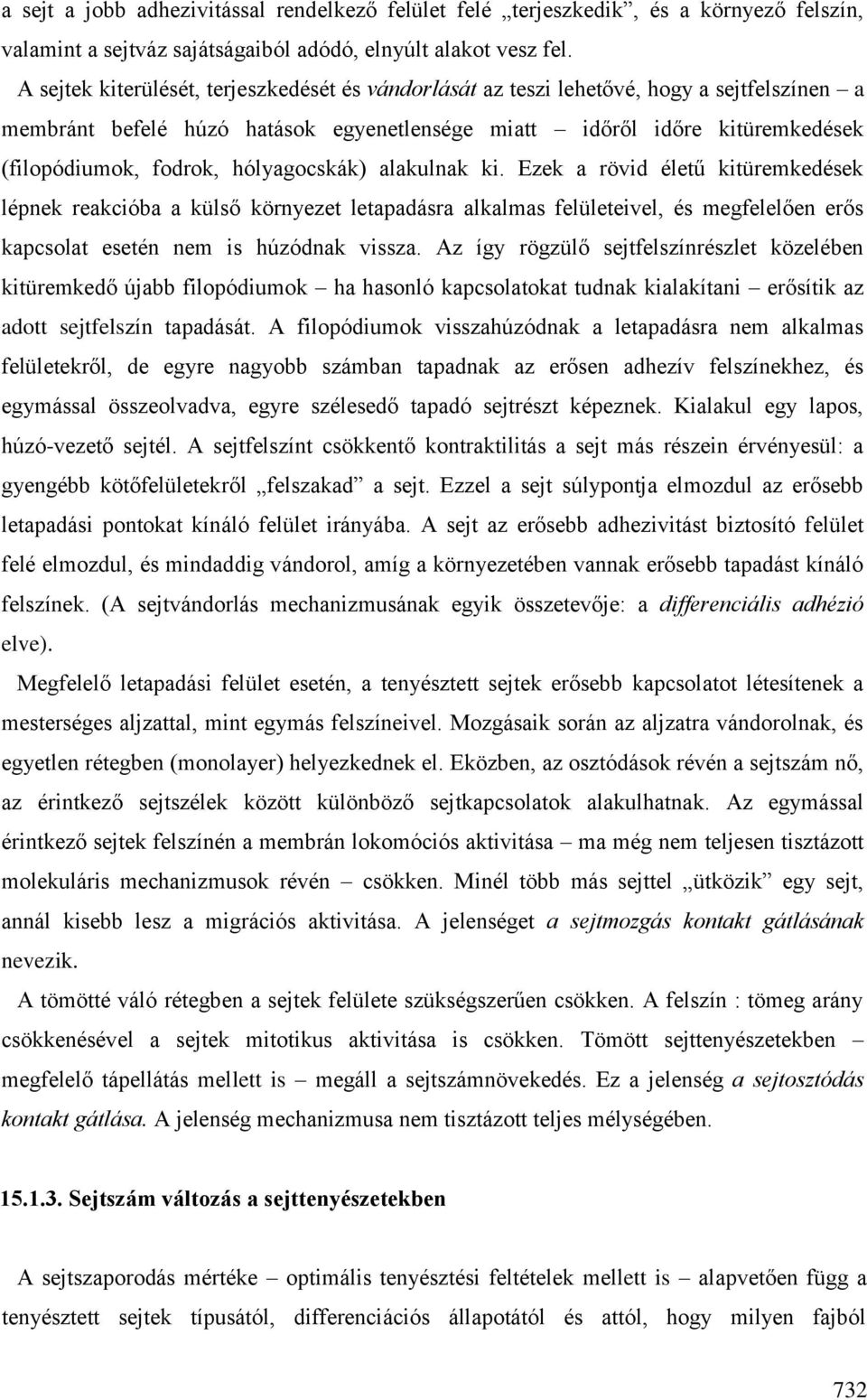 a sejt a jobb adhezivitással rendelkező felület felé „terjeszkedik”, és a környező felszín, valamint a sejtváz sajátságaiból adódó, elnyúlt alakot vesz fel.

A sejtek kiterülését, terjeszkedését és vándorlását az teszi lehetővé, hogy a sejtfelszínen – a membránt befelé húzó hatások egyenetlensége miatt – időről időre kitüremkedések (filopódiumok, fodrok, hólyagocskák) alakulnak ki. Ezek a rövid életű kitüremkedések lépnek reakcióba a külső környezet letapadásra alkalmas felületeivel, és megfelelően erős kapcsolat esetén nem is húzódnak vissza. Az így rögzülő sejtfelszínrészlet közelében kitüremkedő újabb filopódiumok – ha hasonló kapcsolatokat tudnak kialakítani – erősítik az adott sejtfelszín tapadását. A filopódiumok visszahúzódnak a letapadásra nem alkalmas felületekről, de egyre nagyobb számban tapadnak az erősen adhezív felszínekhez, és egymással összeolvadva, egyre szélesedő tapadó sejtrészt képeznek. Kialakul egy lapos, húzó-vezető sejtél. A sejtfelszínt csökkentő kontraktilitás a sejt más részein érvényesül: a gyengébb kötőfelületekről „felszakad” a sejt. Ezzel a sejt súlypontja elmozdul az erősebb letapadási pontokat kínáló felület irányába. A sejt az erősebb adhezivitást biztosító felület felé elmozdul, és mindaddig vándorol, amíg a környezetében vannak erősebb tapadást kínáló felszínek. (A sejtvándorlás mechanizmusának egyik összetevője: a differenciális adhézió elve).

Megfelelő letapadási felület esetén, a tenyésztett sejtek erősebb kapcsolatot létesítenek a mesterséges aljzattal, mint egymás felszíneivel. Mozgásaik során az aljzatra vándorolnak, és egyetlen rétegben (monolayer) helyezkednek el. Eközben, az osztódások révén a sejtszám nő, az érintkező sejtszélek között különböző sejtkapcsolatok alakulhatnak. Az egymással érintkező sejtek felszínén a membrán lokomóciós aktivitása – ma még nem teljesen tisztázott molekuláris mechanizmusok révén – csökken. Minél több más sejttel „ütközik” egy sejt, annál kisebb lesz a migrációs aktivitása. A jelenséget a sejtmozgás kontakt gátlásának nevezik.

A tömötté váló rétegben a sejtek felülete szükségszerűen csökken. A felszín : tömeg arány csökkenésével a sejtek mitotikus aktivitása is csökken. Tömött sejttenyészetekben – megfelelő tápellátás mellett is – megáll a sejtszámnövekedés. Ez a jelenség a sejtosztódás kontakt gátlása. A jelenség mechanizmusa nem tisztázott teljes mélységében.

15.1.3. Sejtszám változás a sejttenyészetekben

A sejtszaporodás mértéke – optimális tenyésztési feltételek mellett is – alapvetően függ a tenyésztett sejtek típusától, differenciációs állapotától és attól, hogy milyen fajból

732